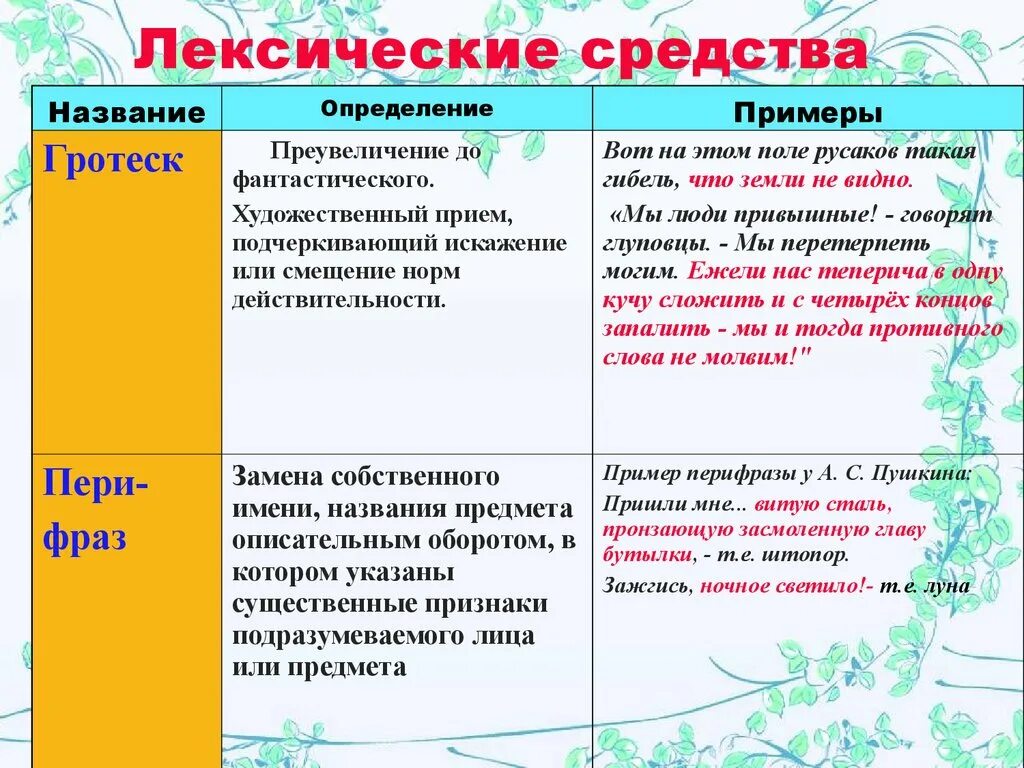 Лексические средства

| Название | Определение | Примеры |
|---|---|---|
| Гротеск | Преувеличение до фантастического. Художественный прием, подчеркивающий искажение или смещение норм действительности. | Вот на этом поле русаков такая гибель, что земли не видно. «Мы люди привышные! - говорят глуповцы. - Мы перетерпеть могим. Ежели нас теперича в одну кучу сложить и с четырёх концов запалить - мы и тогда противного слова не молвим!" |
| Пери-фраз | Замена собственного имени, названия предмета описательным оборотом, в котором указаны существенные признаки подразумеваемого лица или предмета | Пример перифразы у А. С. Пушкина: Пришли мне... витую сталь, пронзающую засмоленную главу бутылки, - т.е. штопор. Зажгись, ночное светило!- т.е. луна |